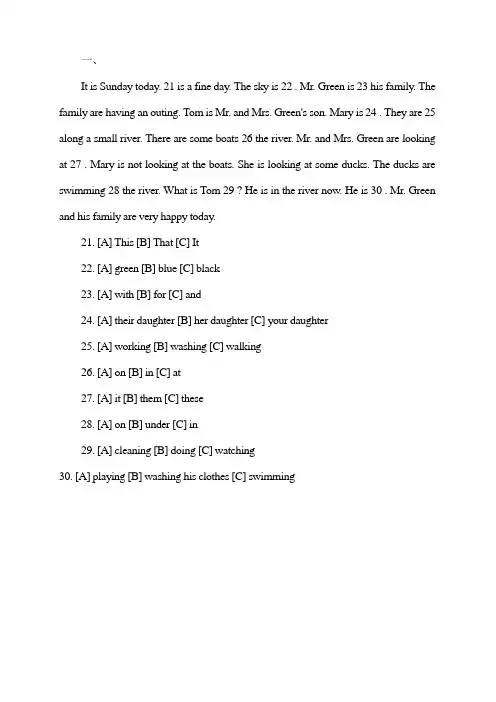 一、

It is Sunday today. 21 is a fine day. The sky is 22 . Mr. Green is 23 his family. The family are having an outing. Tom is Mr. and Mrs. Green's son. Mary is 24 . They are 25 along a small river. There are some boats 26 the river. Mr. and Mrs. Green are looking at 27 . Mary is not looking at the boats. She is looking at some ducks. The ducks are swimming 28 the river. What is Tom 29 ? He is in the river now. He is 30 . Mr. Green and his family are very happy today.

21. [A] This [B] That [C] It

22. [A] green [B] blue [C] black

23. [A] with [B] for [C] and

24. [A] their daughter [B] her daughter [C] your daughter

25. [A] working [B] washing [C] walking

26. [A] on [B] in [C] at

27. [A] it [B] them [C] these

28. [A] on [B] under [C] in

29. [A] cleaning [B] doing [C] watching

30. [A] playing [B] washing his clothes [C] swimming